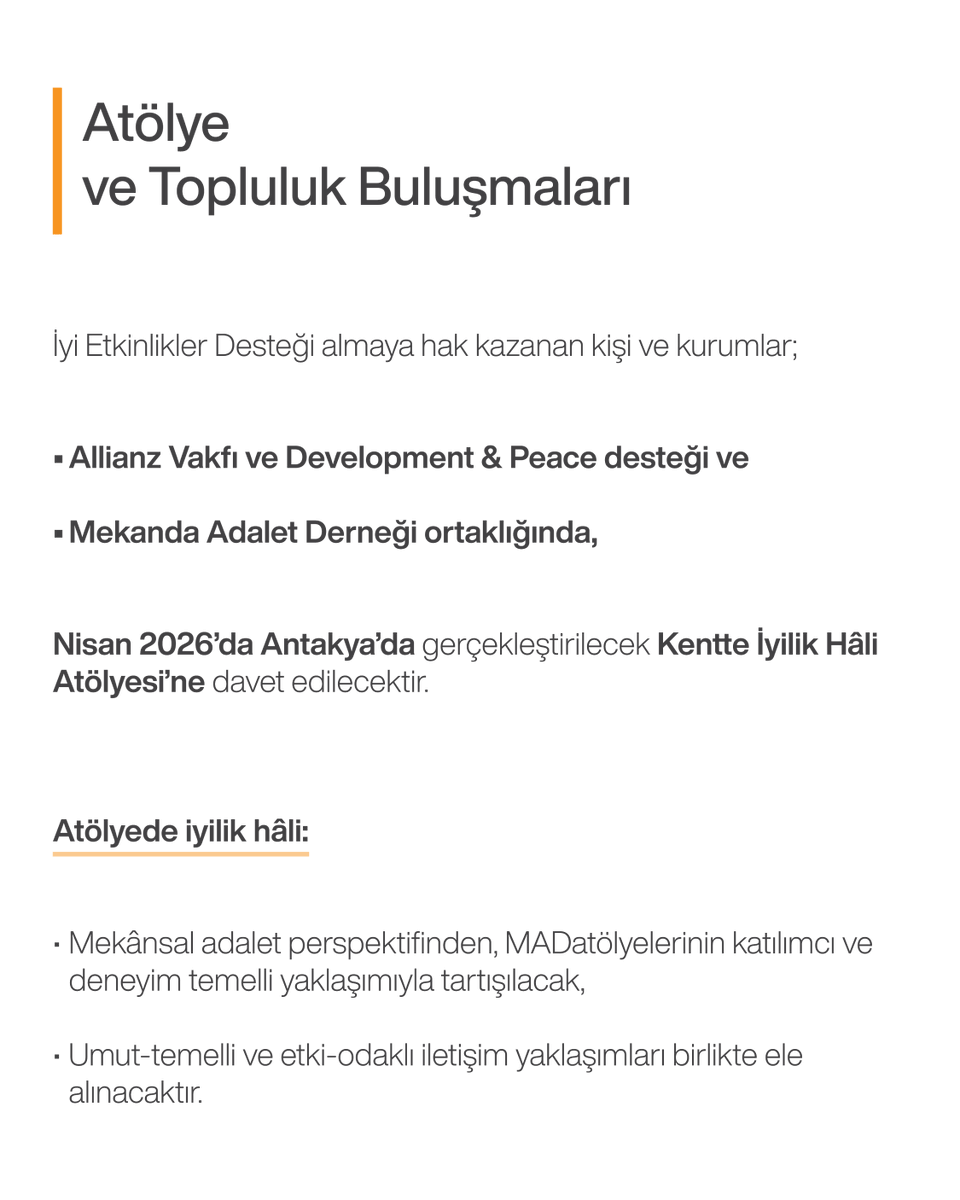 Atölye
ve Topluluk Buluşmaları

İyi Etkinlikler Desteği almaya hak kazanan kişi ve kurumlar;

▪ Allianz Vakfı ve Development & Peace desteği ve

▪ Mekanda Adalet Derneği ortaklığında,

Nisan 2026'da Antakya'da gerçekleştirilecek Kentte İyilik Hâli Atölyesi'ne davet edilecektir.

Atölyede iyilik hâli:

· Mekânsal adalet perspektifinden, MADatölyelerinin katılımcı ve deneyim temelli yaklaşımıyla tartışılacak,

· Umut-temelli ve etki-odaklı iletişim yaklaşımları birlikte ele alınacaktır.